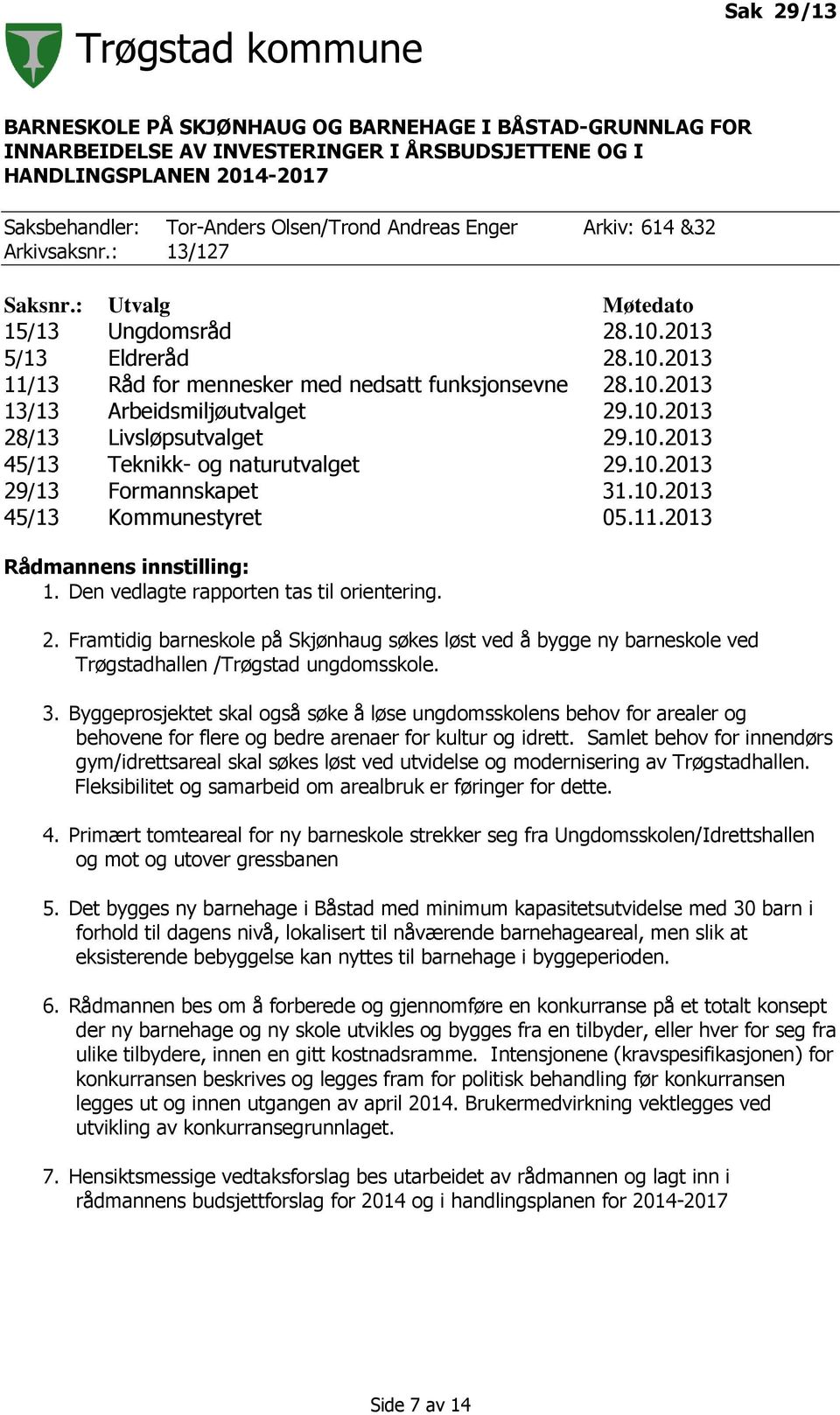 Sak 29/13

Trøgstad kommune

BARNESKOLE PÅ SKJØNHAUG OG BARNEHAGE I BÅSTAD-GRUNNLAG FOR INNARBEIDELSE AV INVESTERINGER I ÅRSBUDSJETTENE OG I HANDLINGSPLANEN 2014-2017

Saksbehandler: Tor-Anders Olsen/Trond Andreas Enger Arkiv: 614 &32
Arkivsaksnr.: 13/127

| Saksnr.: | Utvalg | Møtedato |
|---|---|---|
| 15/13 | Ungdomsråd | 28.10.2013 |
| 5/13 | Eldreråd | 28.10.2013 |
| 11/13 | Råd for mennesker med nedsatt funksjonsevne | 28.10.2013 |
| 13/13 | Arbeidsmiljøutvalget | 29.10.2013 |
| 28/13 | Livsløpsutvalget | 29.10.2013 |
| 45/13 | Teknikk- og naturutvalget | 29.10.2013 |
| 29/13 | Formannskapet | 31.10.2013 |
| 45/13 | Kommunestyret | 05.11.2013 |

Rådmannens innstilling:
1. Den vedlagte rapporten tas til orientering.

2. Framtidig barneskole på Skjønhaug søkes løst ved å bygge ny barneskole ved Trøgstadhallen /Trøgstad ungdomsskole.

3. Byggeprosjektet skal også søke å løse ungdomsskolens behov for arealer og behovene for flere og bedre arenaer for kultur og idrett. Samlet behov for innendørs gym/idrettsareal skal søkes løst ved utvidelse og modernisering av Trøgstadhallen. Fleksibilitet og samarbeid om arealbruk er føringer for dette.

4. Primært tomteareal for ny barneskole strekker seg fra Ungdomsskolen/Idrettshallen og mot og utover gressbanen

5. Det bygges ny barnehage i Båstad med minimum kapasitetsutvidelse med 30 barn i forhold til dagens nivå, lokalisert til nåværende barnehageareal, men slik at eksisterende bebyggelse kan nyttes til barnehage i byggeperioden.

6. Rådmannen bes om å forberede og gjennomføre en konkurranse på et totalt konsept der ny barnehage og ny skole utvikles og bygges fra en tilbyder, eller hver for seg fra ulike tilbydere, innen en gitt kostnadsramme. Intensjonene (kravspesifikasjonen) for konkurransen beskrives og legges fram for politisk behandling før konkurransen legges ut og innen utgangen av april 2014. Brukermedvirkning vektlegges ved utvikling av konkurransegrunnlaget.

7. Hensiktsmessige vedtaksforslag bes utarbeidet av rådmannen og lagt inn i rådmannens budsjettforslag for 2014 og i handlingsplanen for 2014-2017

Side 7 av 14